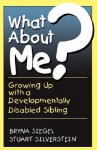 What About Me?

Growing Up with a Developmentally Disabled Sibling

BRYNA SIEGEL
STUART SILVERSTEIN